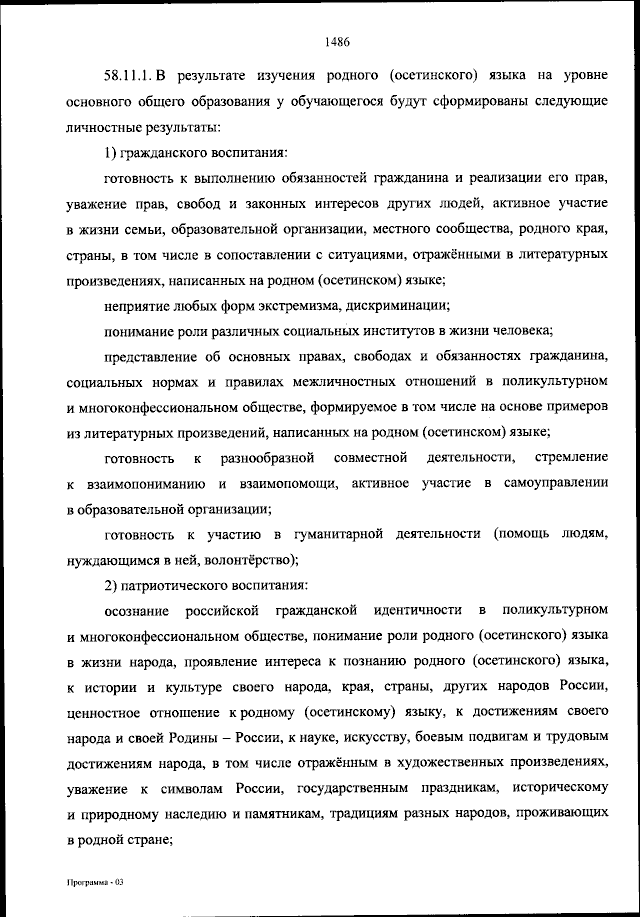 1486

58.11.1. В результате изучения родного (осетинского) языка на уровне основного общего образования у обучающегося будут сформированы следующие личностные результаты:

1) гражданского воспитания:

готовность к выполнению обязанностей гражданина и реализации его прав, уважение прав, свобод и законных интересов других людей, активное участие в жизни семьи, образовательной организации, местного сообщества, родного края, страны, в том числе в сопоставлении с ситуациями, отражёнными в литературных произведениях, написанных на родном (осетинском) языке;

неприятие любых форм экстремизма, дискриминации;

понимание роли различных социальных институтов в жизни человека;

представление об основных правах, свободах и обязанностях гражданина, социальных нормах и правилах межличностных отношений в поликультурном и многоконфессиональном обществе, формируемое в том числе на основе примеров из литературных произведений, написанных на родном (осетинском) языке;

готовность к разнообразной совместной деятельности, стремление к взаимопониманию и взаимопомощи, активное участие в самоуправлении в образовательной организации;

готовность к участию в гуманитарной деятельности (помощь людям, нуждающимся в ней, волонтёрство);

2) патриотического воспитания:

осознание российской гражданской идентичности в поликультурном и многоконфессиональном обществе, понимание роли родного (осетинского) языка в жизни народа, проявление интереса к познанию родного (осетинского) языка, к истории и культуре своего народа, края, страны, других народов России, ценностное отношение к родному (осетинскому) языку, к достижениям своего народа и своей Родины – России, к науке, искусству, боевым подвигам и трудовым достижениям народа, в том числе отражённым в художественных произведениях, уважение к символам России, государственным праздникам, историческому и природному наследию и памятникам, традициям разных народов, проживающих в родной стране;

Программа - 03